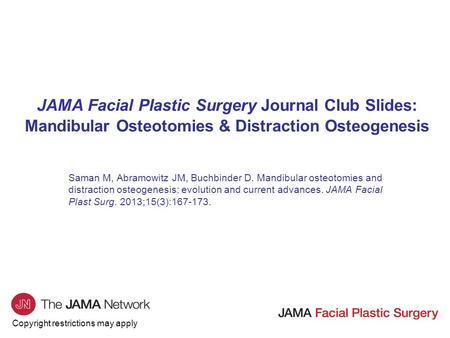 JAMA Facial Plastic Surgery Journal Club Slides: Mandibular Osteotomies & Distraction Osteogenesis

Saman M, Abramowitz JM, Buchbinder D. Mandibular osteotomies and distraction osteogenesis: evolution and current advances. JAMA Facial Plast Surg. 2013;15(3):167-173.

JN The JAMA Network

Copyright restrictions may apply

JAMA Facial Plastic Surgery